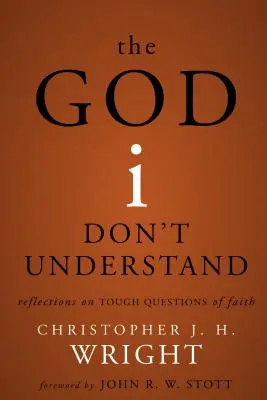 the
GOD
i
DON'T
UNDERSTAND

reflections on TOUGH QUESTIONS of faith

CHRISTOPHER J. H.
WRIGHT

foreword by JOHN R. W. STOTT